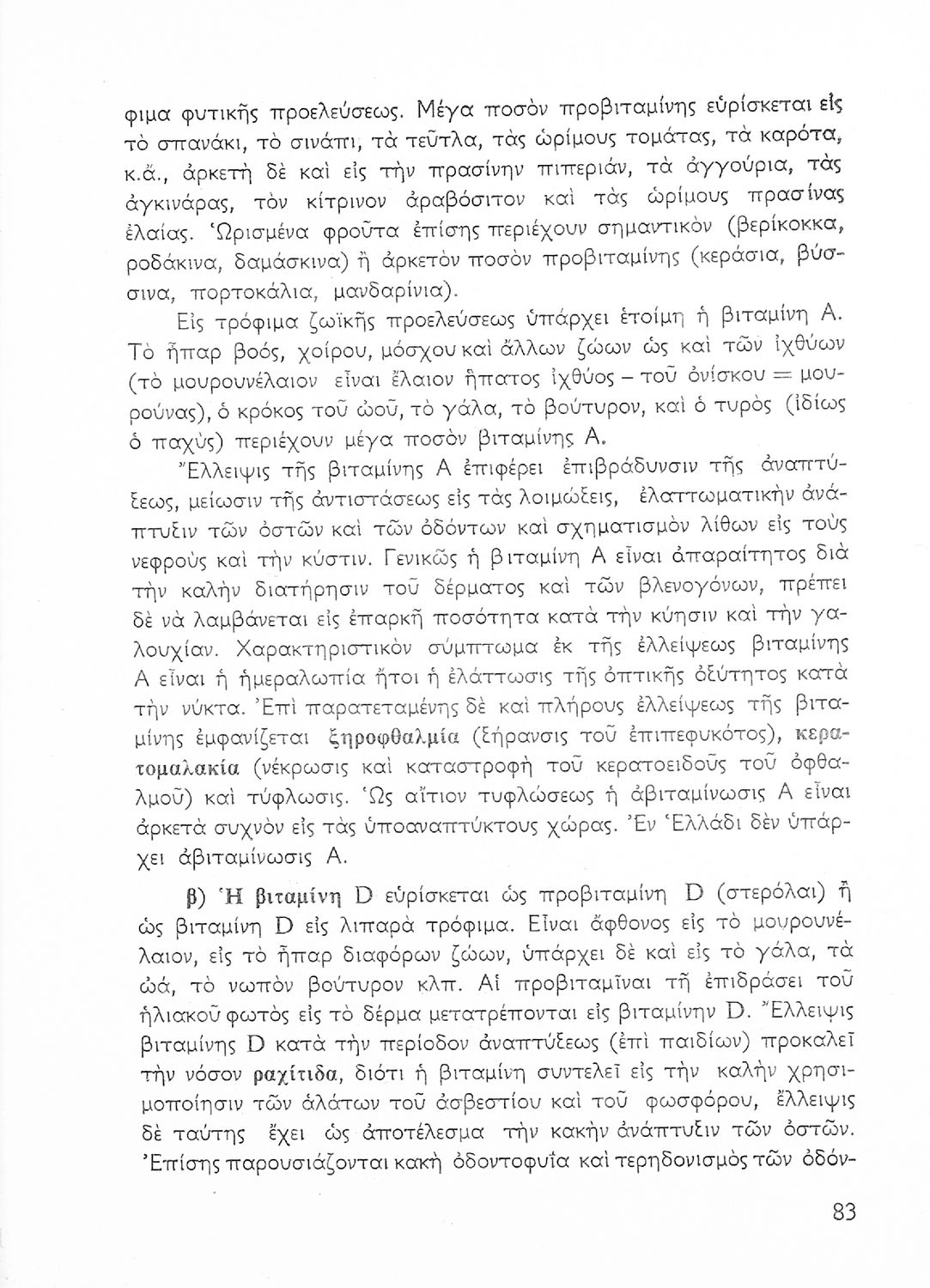 φιμα φυτικῆς προελεύσεως. Μέγα ποσὸν προβιταμίνης εὑρίσκεται εἰς τὸ σπανάκι, τὸ σινάπι, τὰ τεῦτλα, τὰς ὡρίμους τομάτας, τὰ καρότα, κ.ἄ., ἀρκετὴ δὲ καὶ εἰς τὴν πρασίνην πιπεριάν, τὰ ἀγγούρια, τὰς ἀγκινάρας, τὸν κίτρινον ἀραβόσιτον καὶ τὰς ὡρίμους πρασίνας ἐλαίας. Ὡρισμένα φροῦτα ἐπίσης περιέχουν σημαντικὸν (βερίκοκκα, ροδάκινα, δαμάσκινα) ἢ ἀρκετὸν ποσὸν προβιταμίνης (κεράσια, βύσσινα, πορτοκάλια, μανδαρίνια).

Εἰς τρόφιμα ζωϊκῆς προελεύσεως ὑπάρχει ἑτοίμη ἡ βιταμίνη Α. Τὸ ἧπαρ βοός, χοίρου, μόσχου καὶ ἄλλων ζώων ὡς καὶ τῶν ἰχθύων (τὸ μουρουνέλαιον εἶναι ἔλαιον ἥπατος ἰχθύος – τοῦ ὀνίσκου = μουρούνας), ὁ κρόκος τοῦ ὠοῦ, τὸ γάλα, τὸ βούτυρον, καὶ ὁ τυρὸς (ἰδίως ὁ παχὺς) περιέχουν μέγα ποσὸν βιταμίνης Α.

Ἔλλειψις τῆς βιταμίνης Α ἐπιφέρει ἐπιβράδυνσιν τῆς ἀναπτύξεως, μείωσιν τῆς ἀντιστάσεως εἰς τὰς λοιμώξεις, ἐλαττωματικὴν ἀνάπτυξιν τῶν ὀστῶν καὶ τῶν ὀδόντων καὶ σχηματισμὸν λίθων εἰς τοὺς νεφροὺς καὶ τὴν κύστιν. Γενικῶς ἡ βιταμίνη Α εἶναι ἀπαραίτητος διὰ τὴν καλὴν διατήρησιν τοῦ δέρματος καὶ τῶν βλενογόνων, πρέπει δὲ νὰ λαμβάνεται εἰς ἐπαρκῆ ποσότητα κατὰ τὴν κύησιν καὶ τὴν γαλουχίαν. Χαρακτηριστικὸν σύμπτωμα ἐκ τῆς ἐλλείψεως βιταμίνης Α εἶναι ἡ ἡμεραλωπία ἤτοι ἡ ἐλάττωσις τῆς ὀπτικῆς ὀξύτητος κατὰ τὴν νύκτα. Ἐπὶ παρατεταμένης δὲ καὶ πλήρους ἐλλείψεως τῆς βιταμίνης ἐμφανίζεται ξηροφθαλμία (ξήρανσις τοῦ ἐπιπεφυκότος), κερατομαλακία (νέκρωσις καὶ καταστροφὴ τοῦ κερατοειδοῦς τοῦ ὀφθαλμοῦ) καὶ τύφλωσις. Ὡς αἴτιον τυφλώσεως ἡ ἀβιταμίνωσις Α εἶναι ἀρκετὰ συχνὸν εἰς τὰς ὑποαναπτύκτους χώρας. Ἐν Ἑλλάδι δὲν ὑπάρχει ἀβιταμίνωσις Α.

β) Ἡ βιταμίνη D εὑρίσκεται ὡς προβιταμίνη D (στερόλαι) ἢ ὡς βιταμίνη D εἰς λιπαρὰ τρόφιμα. Εἶναι ἄφθονος εἰς τὸ μουρουνέλαιον, εἰς τὸ ἧπαρ διαφόρων ζώων, ὑπάρχει δὲ καὶ εἰς τὸ γάλα, τὰ ὠά, τὸ νωπὸν βούτυρον κλπ. Αἱ προβιταμῖναι τῇ ἐπιδράσει τοῦ ἡλιακοῦ φωτὸς εἰς τὸ δέρμα μετατρέπονται εἰς βιταμίνην D. Ἔλλειψις βιταμίνης D κατὰ τὴν περίοδον ἀναπτύξεως (ἐπὶ παιδίων) προκαλεῖ τὴν νόσον ραχίτιδα, διότι ἡ βιταμίνη συντελεῖ εἰς τὴν καλὴν χρησιμοποίησιν τῶν ἁλάτων τοῦ ἀσβεστίου καὶ τοῦ φωσφόρου, ἔλλειψις δὲ ταύτης ἔχει ὡς ἀποτέλεσμα τὴν κακὴν ἀνάπτυξιν τῶν ὀστῶν. Ἐπίσης παρουσιάζονται κακὴ ὀδοντοφυΐα καὶ τερηδονισμὸς τῶν ὀδόν-

83